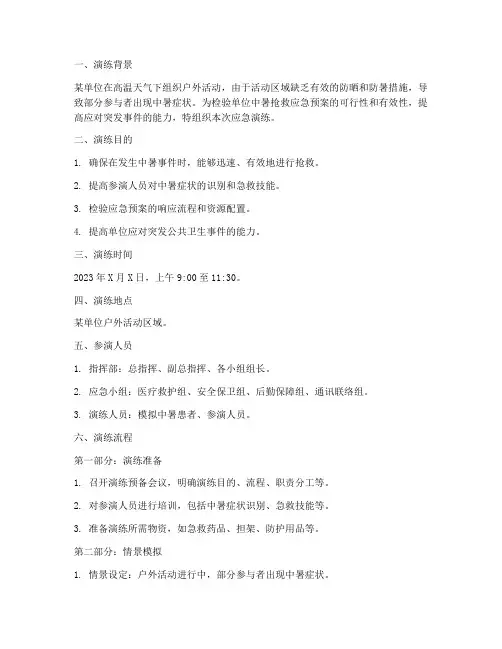 一、演练背景

某单位在高温天气下组织户外活动，由于活动区域缺乏有效的防晒和防暑措施，导致部分参与者出现中暑症状。为检验单位中暑抢救应急预案的可行性和有效性，提高应对突发事件的能力，特组织本次应急演练。

二、演练目的

1. 确保在发生中暑事件时，能够迅速、有效地进行抢救。

2. 提高参演人员对中暑症状的识别和急救技能。

3. 检验应急预案的响应流程和资源配置。

4. 提高单位应对突发公共卫生事件的能力。

三、演练时间

2023 年 X 月 X 日，上午 9:00 至 11:30。

四、演练地点

某单位户外活动区域。

五、参演人员

1. 指挥部：总指挥、副总指挥、各小组组长。

2. 应急小组：医疗救护组、安全保卫组、后勤保障组、通讯联络组。

3. 演练人员：模拟中暑患者、参演人员。

六、演练流程

第一部分：演练准备

1. 召开演练预备会议，明确演练目的、流程、职责分工等。

2. 对参演人员进行培训，包括中暑症状识别、急救技能等。

3. 准备演练所需物资，如急救药品、担架、防护用品等。

第二部分：情景模拟

1. 情景设定：户外活动进行中，部分参与者出现中暑症状。